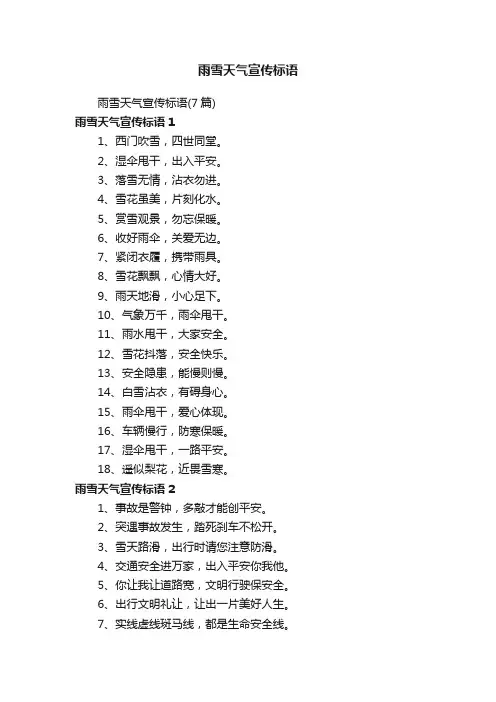 雨雪天气宣传标语

雨雪天气宣传标语(7 篇)

雨雪天气宣传标语 1

1、西门吹雪，四世同堂。

2、湿伞甩干，出入平安。

3、落雪无情，沾衣勿进。

4、雪花虽美，片刻化水。

5、赏雪观景，勿忘保暖。

6、收好雨伞，关爱无边。

7、紧闭衣履，携带雨具。

8、雪花飘飘，心情大好。

9、雨天地滑，小心足下。

10、气象万千，雨伞甩干。

11、雨水甩干，大家安全。

12、雪花抖落，安全快乐。

13、安全隐患，能慢则慢。

14、白雪沾衣，有碍身心。

15、雨伞甩干，爱心体现。

16、车辆慢行，防寒保暖。

17、湿伞甩干，一路平安。

18、遥似梨花，近畏雪寒。

雨雪天气宣传标语 2

1、事故是警钟，多敲才能创平安。

2、突遇事故发生，踏死刹车不松开。

3、雪天路滑，出行时请您注意防滑。

4、交通安全进万家，出入平安你我他。

5、你让我让道路宽，文明行驶保安全。

6、出行文明礼让，让出一片美好人生。

7、实线虚线斑马线，都是生命安全线。